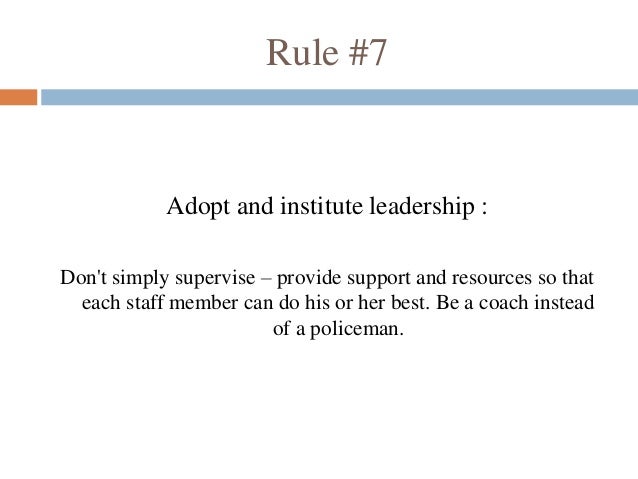 Rule #7

Adopt and institute leadership :

Don't simply supervise – provide support and resources so that each staff member can do his or her best. Be a coach instead of a policeman.